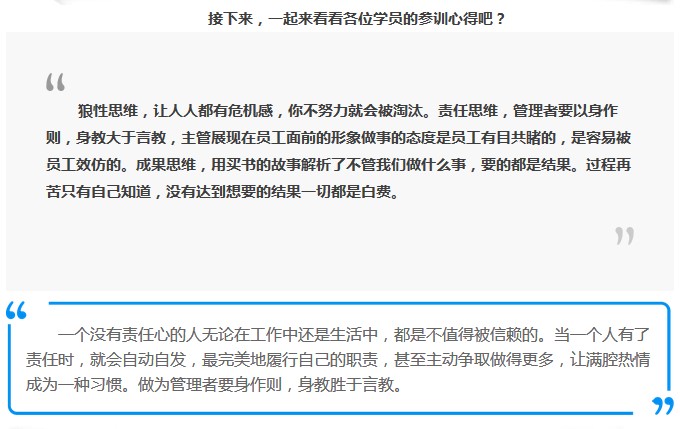 接下来，一起来看看各位学员的参训心得吧？

“

狼性思维，让人人都有危机感，你不努力就会被淘汰。责任思维，管理者要以身作则，身教大于言教，主管展现在员工面前的形象做事的态度是员工有目共睹的，是容易被员工效仿的。成果思维，用买书的故事解析了不管我们做什么事，要的都是结果。过程再苦只有自己知道，没有达到想要的结果一切都是白费。

”

“

一个没有责任心的人无论在工作中还是生活中，都是不值得被信赖的。当一个人有了责任时，就会自动自发，最完美地履行自己的职责，甚至主动争取做得更多，让满腔热情成为一种习惯。做为管理者要身作则，身教胜于言教。

”